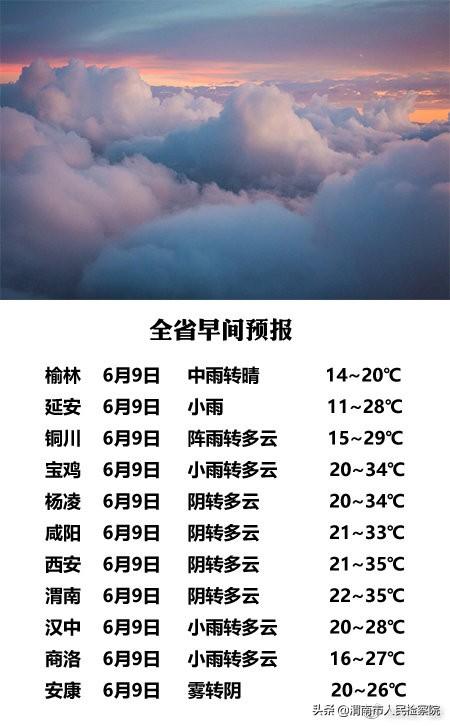 全省早间预报

| 榆林 | 6月9日 | 中雨转晴 | 14~20℃ |
|---|---|---|---|
| 延安 | 6月9日 | 小雨 | 11~28℃ |
| 铜川 | 6月9日 | 阵雨转多云 | 15~29℃ |
| 宝鸡 | 6月9日 | 小雨转多云 | 20~34℃ |
| 杨凌 | 6月9日 | 阴转多云 | 20~34℃ |
| 咸阳 | 6月9日 | 阴转多云 | 21~33℃ |
| 西安 | 6月9日 | 阴转多云 | 21~35℃ |
| 渭南 | 6月9日 | 阴转多云 | 22~35℃ |
| 汉中 | 6月9日 | 小雨转多云 | 20~28℃ |
| 商洛 | 6月9日 | 小雨转多云 | 16~27℃ |
| 安康 | 6月9日 | 雾转阴 | 20~26℃ |

头条 @渭南市人民检察院